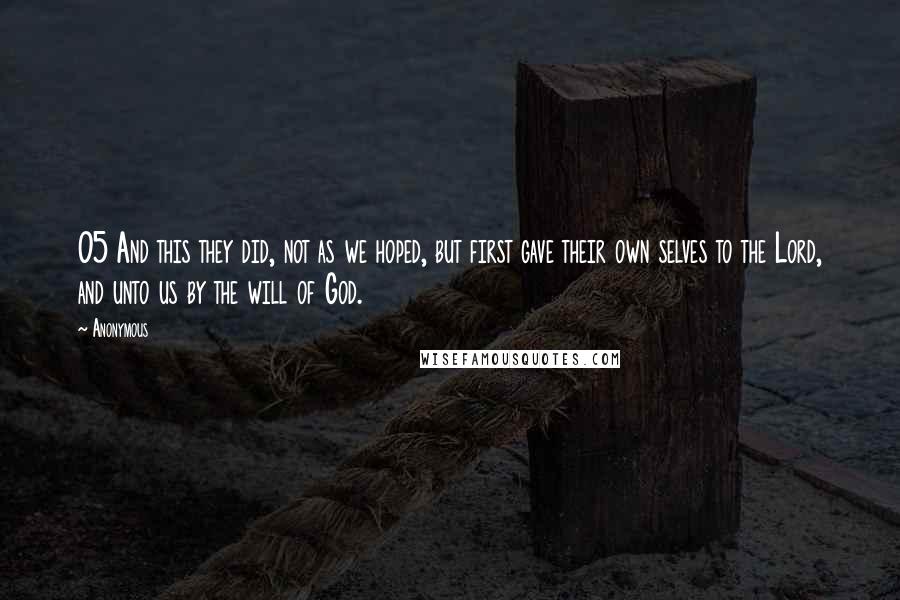 05 And this they did, not as we hoped, but first gave their own selves to the Lord, and unto us by the will of God.

~ Anonymous

WISEFAMOUSQUOTES.COM